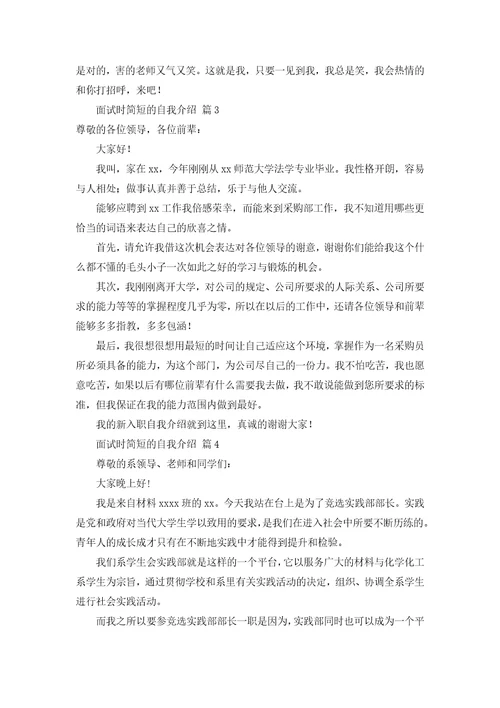 是对的，害的老师又气又笑。这就是我，只要一见到我，我总是笑，我会热情的和你打招呼，来吧！

面试时简短的自我介绍 篇 3

尊敬的各位领导，各位前辈：

大家好！

我叫，家在 xx，今年刚刚从 xx 师范大学法学专业毕业。我性格开朗，容易与人相处；做事认真并善于总结，乐于与他人交流。

能够应聘到 xx 工作我倍感荣幸，而能来到采购部工作，我不知道用哪些更恰当的词语来表达自己的欣喜之情。

首先，请允许我借这次机会表达对各位领导的谢意，谢谢你们能给我这个什么都不懂的毛头小子一次如此之好的学习与锻炼的机会。

其次，我刚刚离开大学，对公司的规定、公司所要求的人际关系、公司所要求的能力等等的掌握程度几乎为零，所以在以后的工作中，还请各位领导和前辈能够多多指教，多多包涵！

最后，我很想很想用最短的时间让自己适应这个环境，掌握作为一名采购员所必须具备的能力，为这个部门，为公司尽自己的一份力。我不怕吃苦，我也愿意吃苦，如果以后有哪位前辈有什么需要我去做，我不敢说能做到您所要求的标准，但我保证在我的能力范围内做到最好。

我的新入职自我介绍就到这里，真诚的谢谢大家！

面试时简短的自我介绍 篇 4

尊敬的系领导、老师和同学们：

大家晚上好！

我是来自材料 xxxx 班的 xx。今天我站在台上是为了竞选实践部部长。实践是党和政府对当代大学生学以致用的要求，是我们在进入社会中所要不断历练的。青年人的成长成才只有在不断地实践中才能得到提升和检验。

我们系学生会实践部就是这样的一个平台，它以服务广大的材料与化学化工系学生为宗旨，通过贯彻学校和系里有关实践活动的决定，组织、协调全系学生进行社会实践活动。

而我之所以要参竞选实践部部长一职是因为，实践部同时也可以成为一个平